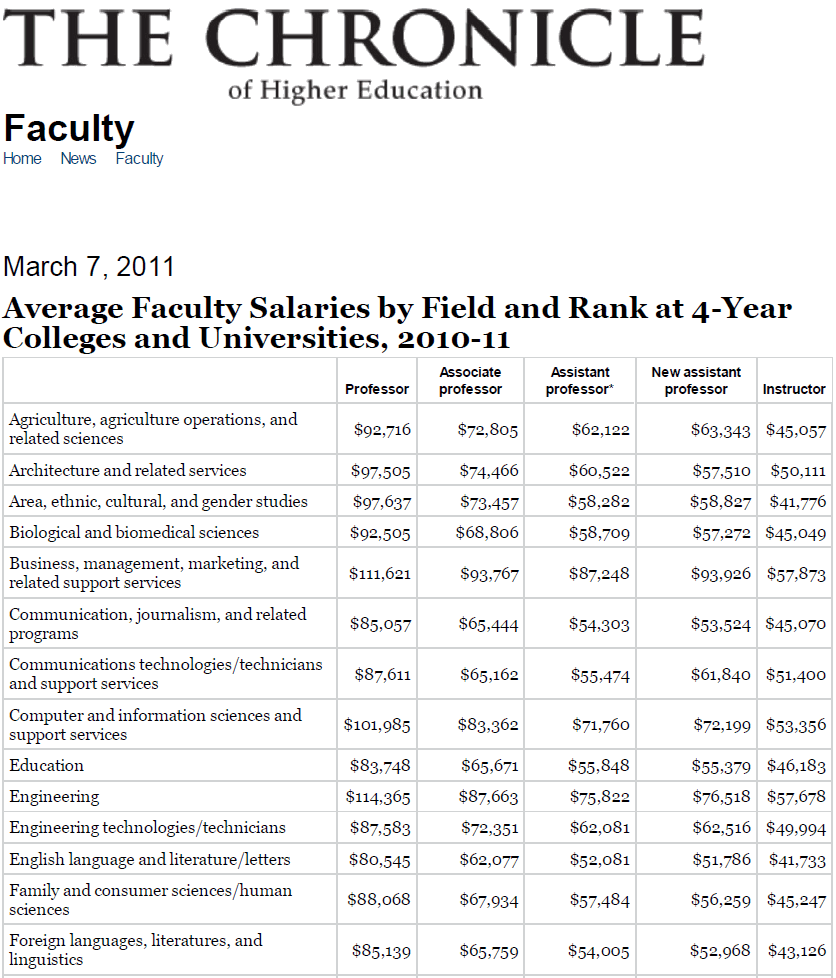 THE CHRONICLE
of Higher Education

Faculty
Home News Faculty

March 7, 2011

Average Faculty Salaries by Field and Rank at 4-Year Colleges and Universities, 2010-11

| | Professor | Associate professor | Assistant professor* | New assistant professor | Instructor |
|---|---|---|---|---|---|
| Agriculture, agriculture operations, and related sciences | \$92,716 | \$72,805 | \$62,122 | \$63,343 | \$45,057 |
| Architecture and related services | \$97,505 | \$74,466 | \$60,522 | \$57,510 | \$50,111 |
| Area, ethnic, cultural, and gender studies | \$97,637 | \$73,457 | \$58,282 | \$58,827 | \$41,776 |
| Biological and biomedical sciences | \$92,505 | \$68,806 | \$58,709 | \$57,272 | \$45,049 |
| Business, management, marketing, and related support services | \$111,621 | \$93,767 | \$87,248 | \$93,926 | \$57,873 |
| Communication, journalism, and related programs | \$85,057 | \$65,444 | \$54,303 | \$53,524 | \$45,070 |
| Communications technologies/technicians and support services | \$87,611 | \$65,162 | \$55,474 | \$61,840 | \$51,400 |
| Computer and information sciences and support services | \$101,985 | \$83,362 | \$71,760 | \$72,199 | \$53,356 |
| Education | \$83,748 | \$65,671 | \$55,848 | \$55,379 | \$46,183 |
| Engineering | \$114,365 | \$87,663 | \$75,822 | \$76,518 | \$57,678 |
| Engineering technologies/technicians | \$87,583 | \$72,351 | \$62,081 | \$62,516 | \$49,994 |
| English language and literature/letters | \$80,545 | \$62,077 | \$52,081 | \$51,786 | \$41,733 |
| Family and consumer sciences/human sciences | \$88,068 | \$67,934 | \$57,484 | \$56,259 | \$45,247 |
| Foreign languages, literatures, and linguistics | \$85,139 | \$65,759 | \$54,005 | \$52,968 | \$43,126 |